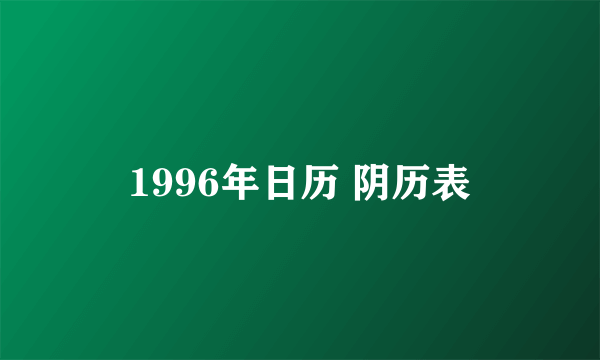 1996年日历 阴历表